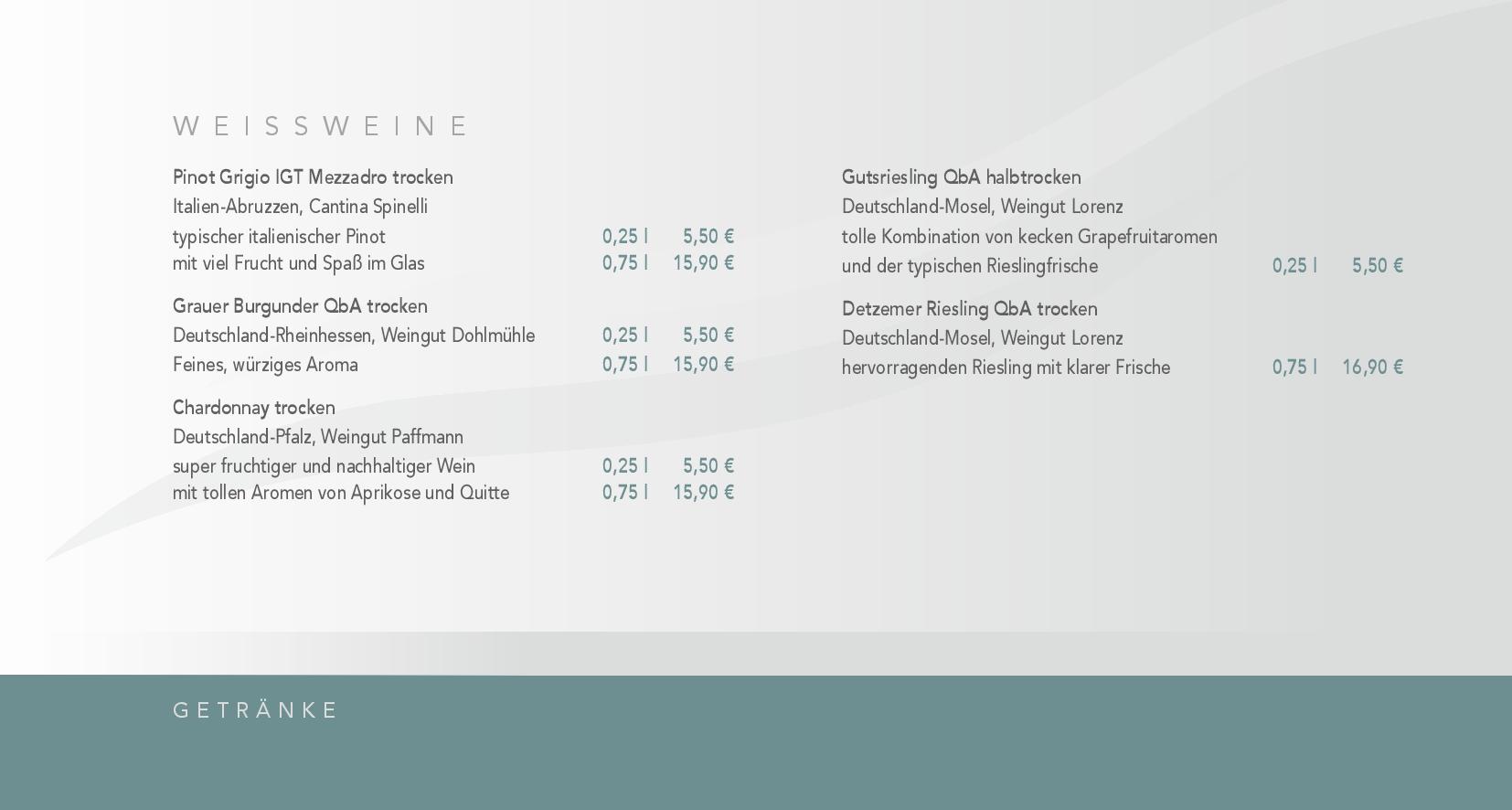 WEISSWEINE

Pinot Grigio IGT Mezzadro trocken
Italien-Abruzzen, Cantina Spinelli
typischer italienischer Pinot 0,25 l 5,50 €
mit viel Frucht und Spaß im Glas 0,75 l 15,90 €

Grauer Burgunder QbA trocken
Deutschland-Rheinhessen, Weingut Dohlmühle 0,25 l 5,50 €
Feines, würziges Aroma 0,75 l 15,90 €

Chardonnay trocken
Deutschland-Pfalz, Weingut Paffmann
super fruchtiger und nachhaltiger Wein 0,25 l 5,50 €
mit tollen Aromen von Aprikose und Quitte 0,75 l 15,90 €

Gutsriesling QbA halbtrocken
Deutschland-Mosel, Weingut Lorenz
tolle Kombination von kecken Grapefruitaromen
und der typischen Rieslingfrische 0,25 l 5,50 €

Detzemer Riesling QbA trocken
Deutschland-Mosel, Weingut Lorenz
hervorragenden Riesling mit klarer Frische 0,75 l 16,90 €

GETRÄNKE